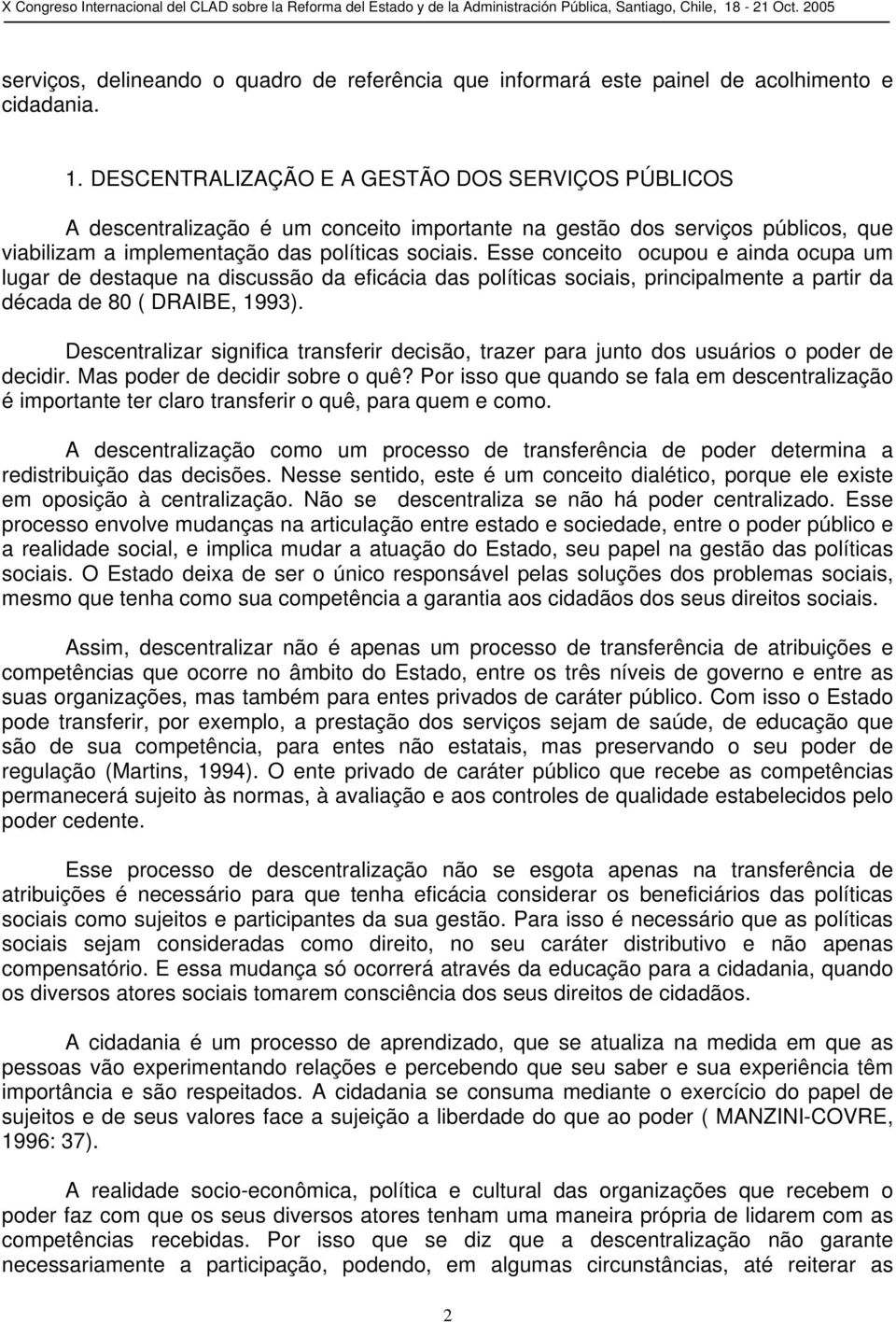 X Congreso Internacional del CLAD sobre la Reforma del Estado y de la Administración Pública, Santiago, Chile, 18 - 21 Oct. 2005

serviços, delineando o quadro de referência que informará este painel de acolhimento e cidadania.

1. DESCENTRALIZAÇÃO E A GESTÃO DOS SERVIÇOS PÚBLICOS

A descentralização é um conceito importante na gestão dos serviços públicos, que viabilizam a implementação das políticas sociais. Esse conceito ocupou e ainda ocupa um lugar de destaque na discussão da eficácia das políticas sociais, principalmente a partir da década de 80 ( DRAIBE, 1993).

Descentralizar significa transferir decisão, trazer para junto dos usuários o poder de decidir. Mas poder de decidir sobre o quê? Por isso que quando se fala em descentralização é importante ter claro transferir o quê, para quem e como.

A descentralização como um processo de transferência de poder determina a redistribuição das decisões. Nesse sentido, este é um conceito dialético, porque ele existe em oposição à centralização. Não se descentraliza se não há poder centralizado. Esse processo envolve mudanças na articulação entre estado e sociedade, entre o poder público e a realidade social, e implica mudar a atuação do Estado, seu papel na gestão das políticas sociais. O Estado deixa de ser o único responsável pelas soluções dos problemas sociais, mesmo que tenha como sua competência a garantia aos cidadãos dos seus direitos sociais.

Assim, descentralizar não é apenas um processo de transferência de atribuições e competências que ocorre no âmbito do Estado, entre os três níveis de governo e entre as suas organizações, mas também para entes privados de caráter público. Com isso o Estado pode transferir, por exemplo, a prestação dos serviços sejam de saúde, de educação que são de sua competência, para entes não estatais, mas preservando o seu poder de regulação (Martins, 1994). O ente privado de caráter público que recebe as competências permanecerá sujeito às normas, à avaliação e aos controles de qualidade estabelecidos pelo poder cedente.

Esse processo de descentralização não se esgota apenas na transferência de atribuições é necessário para que tenha eficácia considerar os beneficiários das políticas sociais como sujeitos e participantes da sua gestão. Para isso é necessário que as políticas sociais sejam consideradas como direito, no seu caráter distributivo e não apenas compensatório. E essa mudança só ocorrerá através da educação para a cidadania, quando os diversos atores sociais tomarem consciência dos seus direitos de cidadãos.

A cidadania é um processo de aprendizado, que se atualiza na medida em que as pessoas vão experimentando relações e percebendo que seu saber e sua experiência têm importância e são respeitados. A cidadania se consuma mediante o exercício do papel de sujeitos e de seus valores face a sujeição a liberdade do que ao poder ( MANZINI-COVRE, 1996: 37).

A realidade socio-econômica, política e cultural das organizações que recebem o poder faz com que os seus diversos atores tenham uma maneira própria de lidarem com as competências recebidas. Por isso que se diz que a descentralização não garante necessariamente a participação, podendo, em algumas circunstâncias, até reiterar as

2